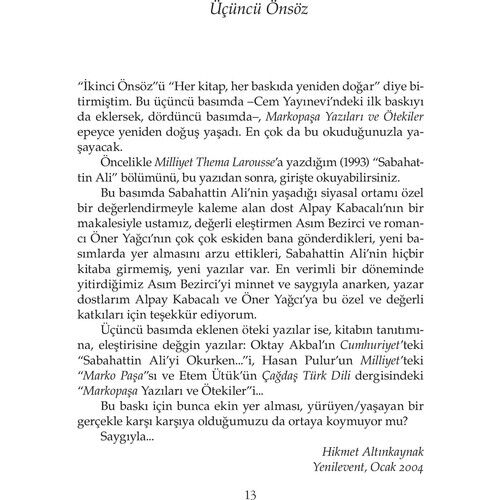 Üçüncü Önsöz

"İkinci Önsöz"ü "Her kitap, her baskıda yeniden doğar" diye bitirmiştim. Bu üçüncü basımda –Cem Yayınevi'ndeki ilk baskıyı da eklersek, dördüncü basımda–, Markopaşa Yazıları ve Ötekiler epeyce yeniden doğuş yaşadı. En çok da bu okuduğunuzla yaşayacak.

Öncelikle Milliyet Thema Larousse'a yazdığım (1993) "Sabahattin Ali" bölümünü, bu yazıdan sonra, girişte okuyabilirsiniz.

Bu basımda Sabahattin Ali'nin yaşadığı siyasal ortamı özel bir değerlendirmeyle kaleme alan dost Alpay Kabacalı'nın bir makalesiyle ustamız, değerli eleştirmen Asım Bezirci ve romancı Öner Yağcı'nın çok çok eskiden bana gönderdikleri, yeni basımlarda yer almasını arzu ettikleri, Sabahattin Ali'nin hiçbir kitaba girmemiş, yeni yazılar var. En verimli bir döneminde yitirdiğimiz Asım Bezirci'yi minnet ve saygıyla anarken, yazar dostlarım Alpay Kabacalı ve Öner Yağcı'ya bu özel ve değerli katkıları için teşekkür ediyorum.

Üçüncü basımda eklenen öteki yazılar ise, kitabın tanıtımına, eleştirisine değgin yazılar: Oktay Akbal'ın Cumhuriyet'teki "Sabahattin Ali'yi Okurken..."i, Hasan Pulur'un Milliyet'teki "Marko Paşa"sı ve Etem Ütük'ün Çağdaş Türk Dili dergisindeki "Markopaşa Yazıları ve Ötekiler"i...

Bu baskı için bunca ekin yer alması, yürüyen/yaşayan bir gerçekle karşı karşıya olduğumuzu da ortaya koymuyor mu?

Saygıyla...

Hikmet Altınkaynak
Yenilevent, Ocak 2004

13